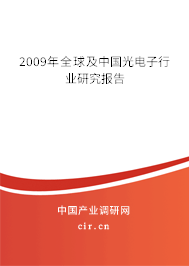 2009年全球及中国光电子行业研究报告

中国产业调研网
cir.cn